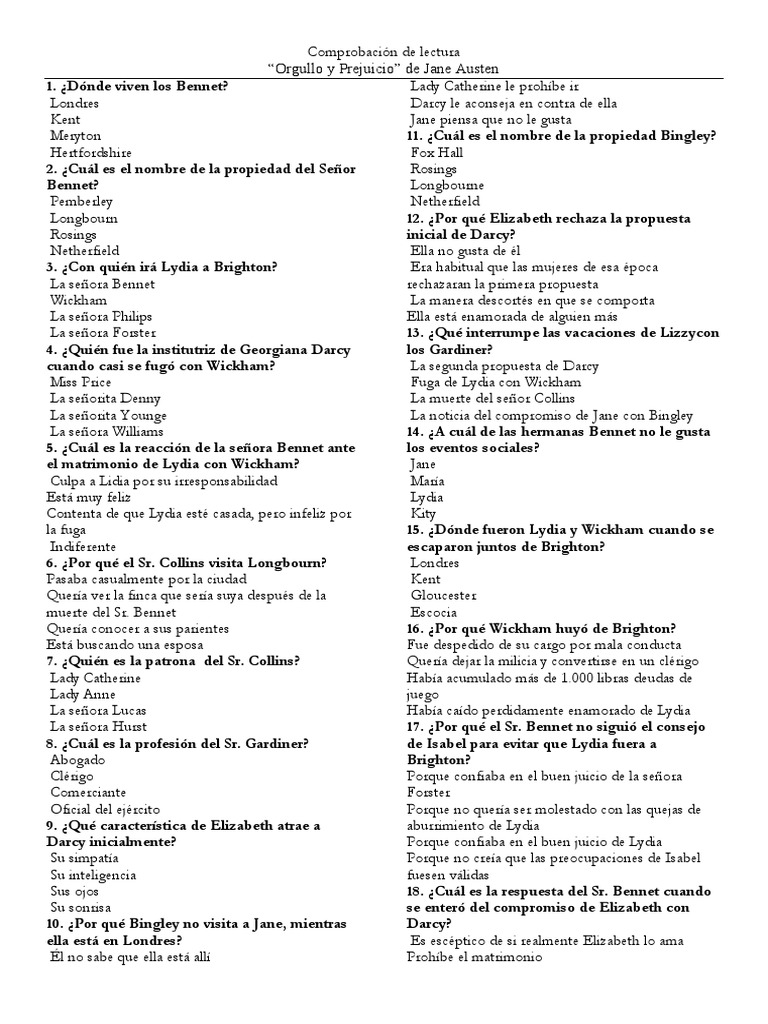 Comprobación de lectura
"Orgullo y Prejuicio" de Jane Austen

1. ¿Dónde viven los Bennet?
Londres
Kent
Meryton
Hertfordshire

2. ¿Cuál es el nombre de la propiedad del Señor Bennet?
Pemberley
Longbourn
Rosings
Netherfield

3. ¿Con quién irá Lydia a Brighton?
La señora Bennet
Wickham
La señora Philips
La señora Forster

4. ¿Quién fue la institutriz de Georgiana Darcy cuando casi se fugó con Wickham?
Miss Price
La señorita Denny
La señorita Younge
La señora Williams

5. ¿Cuál es la reacción de la señora Bennet ante el matrimonio de Lydia con Wickham?
Culpa a Lidia por su irresponsabilidad
Está muy feliz
Contenta de que Lydia esté casada, pero infeliz por la fuga
Indiferente

6. ¿Por qué el Sr. Collins visita Longbourn?
Pasaba casualmente por la ciudad
Quería ver la finca que sería suya después de la muerte del Sr. Bennet
Quería conocer a sus parientes
Está buscando una esposa

7. ¿Quién es la patrona del Sr. Collins?
Lady Catherine
Lady Anne
La señora Lucas
La señora Hurst

8. ¿Cuál es la profesión del Sr. Gardiner?
Abogado
Clérigo
Comerciante
Oficial del ejército

9. ¿Qué característica de Elizabeth atrae a Darcy inicialmente?
Su simpatía
Su inteligencia
Sus ojos
Su sonrisa

10. ¿Por qué Bingley no visita a Jane, mientras ella está en Londres?
Él no sabe que ella está allí
Lady Catherine le prohíbe ir
Darcy le aconseja en contra de ella
Jane piensa que no le gusta

11. ¿Cuál es el nombre de la propiedad Bingley?
Fox Hall
Rosings
Longbourne
Netherfield

12. ¿Por qué Elizabeth rechaza la propuesta inicial de Darcy?
Ella no gusta de él
Era habitual que las mujeres de esa época rechazaran la primera propuesta
La manera descortés en que se comporta
Ella está enamorada de alguien más

13. ¿Qué interrumpe las vacaciones de Lizzycon los Gardiner?
La segunda propuesta de Darcy
Fuga de Lydia con Wickham
La muerte del señor Collins
La noticia del compromiso de Jane con Bingley

14. ¿A cuál de las hermanas Bennet no le gusta los eventos sociales?
Jane
María
Lydia
Kity

15. ¿Dónde fueron Lydia y Wickham cuando se escaparon juntos de Brighton?
Londres
Kent
Gloucester
Escocia

16. ¿Por qué Wickham huyó de Brighton?
Fue despedido de su cargo por mala conducta
Quería dejar la milicia y convertirse en un clérigo
Había acumulado más de 1.000 libras deudas de juego
Había caído perdidamente enamorado de Lydia

17. ¿Por qué el Sr. Bennet no siguió el consejo de Isabel para evitar que Lydia fuera a Brighton?
Porque confiaba en el buen juicio de la señora Forster
Porque no quería ser molestado con las quejas de aburrimiento de Lydia
Porque confiaba en el buen juicio de Lydia
Porque no creía que las preocupaciones de Isabel fuesen válidas

18. ¿Cuál es la respuesta del Sr. Bennet cuando se enteró del compromiso de Elizabeth con Darcy?
Es escéptico de si realmente Elizabeth lo ama
Prohíbe el matrimonio